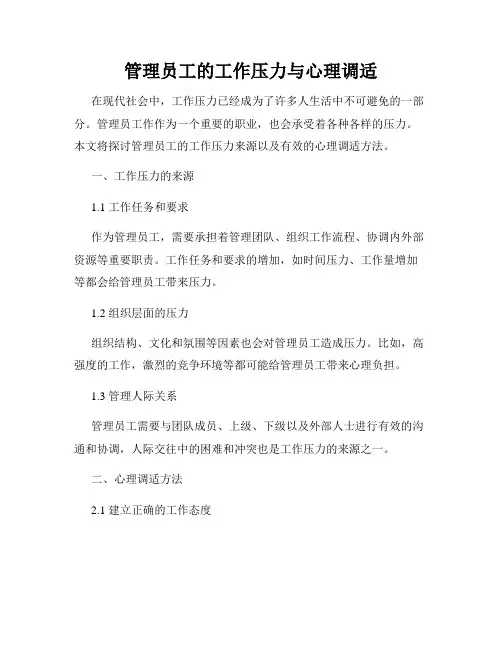 管理员工的工作压力与心理调适

在现代社会中，工作压力已经成为了许多人生活中不可避免的一部分。管理员工作作为一个重要的职业，也会承受着各种各样的压力。本文将探讨管理员工的工作压力来源以及有效的心理调适方法。

一、工作压力的来源

1.1 工作任务和要求

作为管理员工，需要承担着管理团队、组织工作流程、协调内外部资源等重要职责。工作任务和要求的增加，如时间压力、工作量增加等都会给管理员工带来压力。

1.2 组织层面的压力

组织结构、文化和氛围等因素也会对管理员工造成压力。比如，高强度的工作，激烈的竞争环境等都可能给管理员工带来心理负担。

1.3 管理人际关系

管理员工需要与团队成员、上级、下级以及外部人士进行有效的沟通和协调，人际交往中的困难和冲突也是工作压力的来源之一。

二、心理调适方法

2.1 建立正确的工作态度